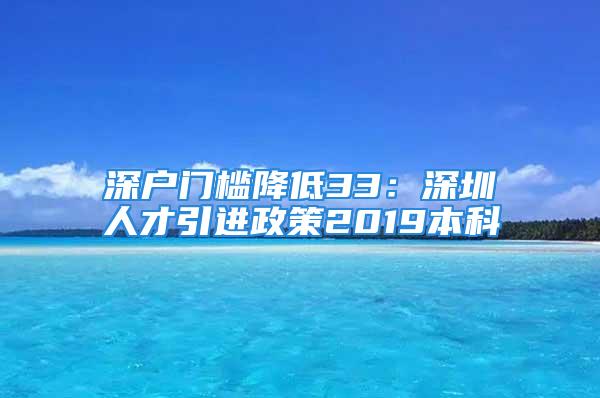 深户门槛降低33：深圳人才引进政策2019本科